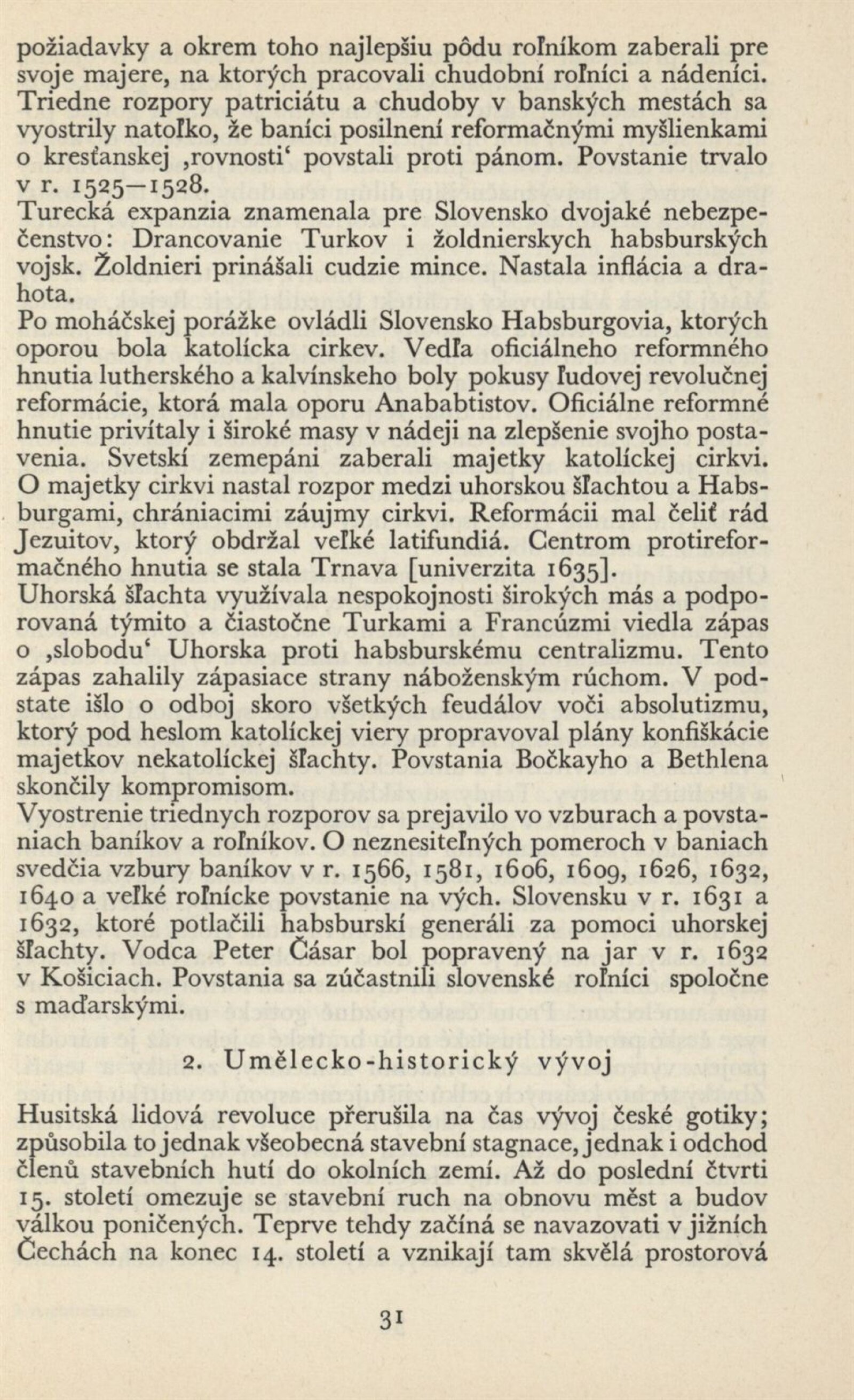 požiadavky a okrem toho najlepšiu pôdu roľníkom zaberali pre svoje majere, na ktorých pracovali chudobní roľníci a nádeníci. Triedne rozpory patriciátu a chudoby v banských mestách sa vyostrily natoľko, že baníci posilnení reformačnými myšlienkami o kresťanskej ‚rovnosti‘ povstali proti pánom. Povstanie trvalo v r. 1525—1528.
Turecká expanzia znamenala pre Slovensko dvojaké nebezpečenstvo: Drancovanie Turkov i žoldnierskych habsburských vojsk. Žoldnieri prinášali cudzie mince. Nastala inflácia a drahota.
Po moháčskej porážke ovládli Slovensko Habsburgovia, ktorých oporou bola katolícka cirkev. Vedľa oficiálneho reformného hnutia lutherského a kalvínskeho boly pokusy ľudovej revolučnej reformácie, ktorá mala oporu Anababtistov. Oficiálne reformné hnutie privítaly i široké masy v nádeji na zlepšenie svojho postavenia. Svetskí zemepáni zaberali majetky katolíckej cirkvi. O majetky cirkvi nastal rozpor medzi uhorskou šľachtou a Habsburgami, chrániacimi záujmy cirkvi. Reformácii mal čeliť rád Jezuitov, ktorý obdržal veľké latifundiá. Centrom protireformačného hnutia se stala Trnava [univerzita 1635].
Uhorská šľachta využívala nespokojnosti širokých más a podporovaná týmito a čiastočne Turkami a Francúzmi viedla zápas o ‚slobodu‘ Uhorska proti habsburskému centralizmu. Tento zápas zahalily zápasiace strany náboženským rúchom. V podstate išlo o odboj skoro všetkých feudálov voči absolutizmu, ktorý pod heslom katolíckej viery propravoval plány konfiškácie majetkov nekatolíckej šľachty. Povstania Bočkayho a Bethlena skončily kompromisom.
Vyostrenie triednych rozporov sa prejavilo vo vzburach a povstaniach baníkov a roľníkov. O neznesiteľných pomeroch v baniach svedčia vzbury baníkov v r. 1566, 1581, 1606, 1609, 1626, 1632, 1640 a veľké roľnícke povstanie na vých. Slovensku v r. 1631 a 1632, ktoré potlačili habsburskí generáli za pomoci uhorskej šľachty. Vodca Peter Čásar bol popravený na jar v r. 1632 v Košiciach. Povstania sa zúčastnili slovenské roľníci spoločne s maďarskými.

2. Umělecko-historický vývoj

Husitská lidová revoluce přerušila na čas vývoj české gotiky; způsobila to jednak všeobecná stavební stagnace, jednak i odchod členů stavebních hutí do okolních zemí. Až do poslední čtvrti 15. století omezuje se stavební ruch na obnovu měst a budov válkou poničených. Teprve tehdy začíná se navazovati v jižních Čechách na konec 14. století a vznikají tam skvělá prostorová

31